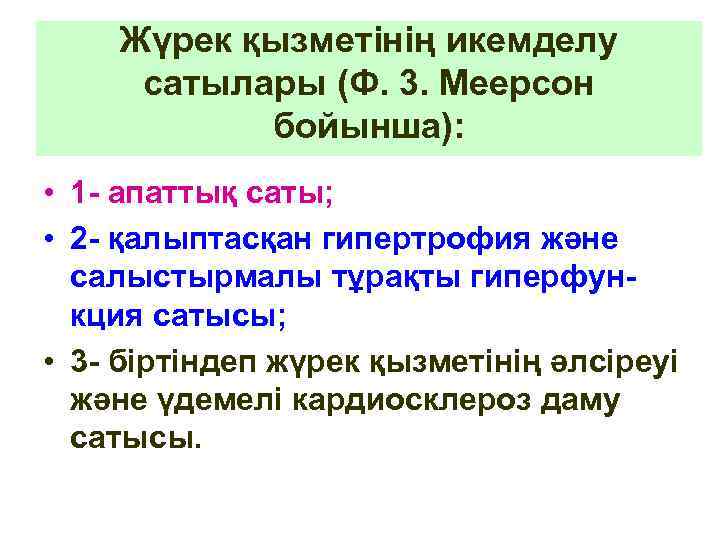 Жүрек қызметінің икемделу сатылары (Ф. З. Меерсон бойынша):

• 1- апаттық саты;
• 2- қалыптасқан гипертрофия және салыстырмалы тұрақты гиперфункция сатысы;
• 3- біртіндеп жүрек қызметінің әлсіреуі және үдемелі кардиосклероз даму сатысы.